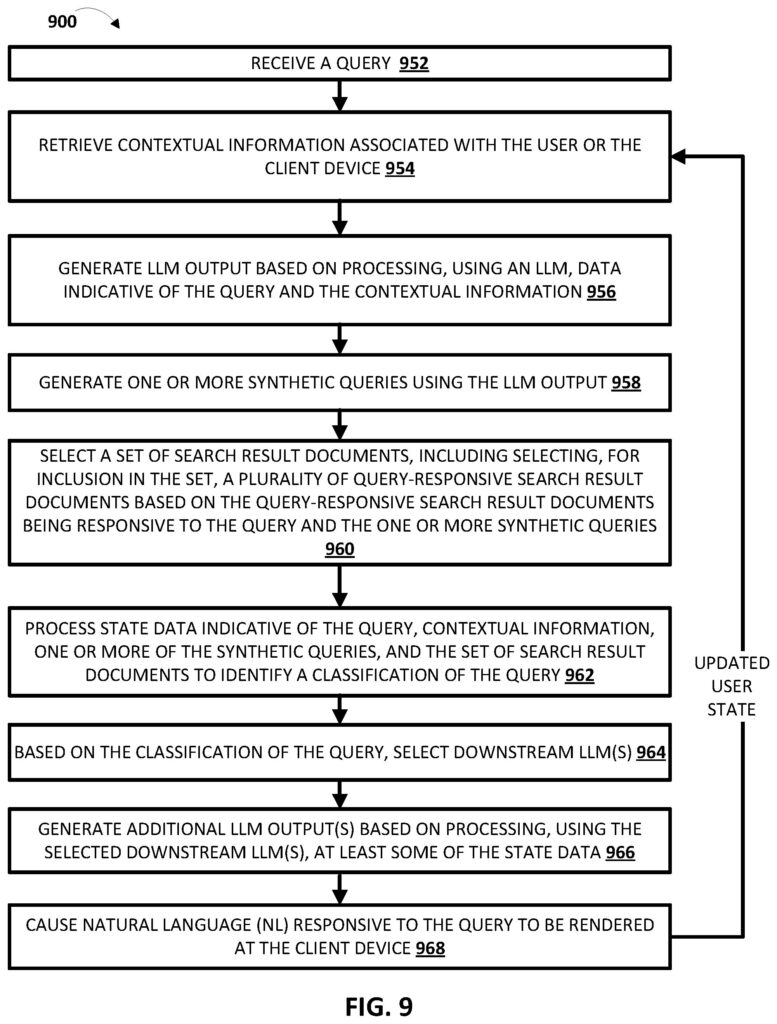 900

RECEIVE A QUERY 952

RETRIEVE CONTEXTUAL INFORMATION ASSOCIATED WITH THE USER OR THE CLIENT DEVICE 954

GENERATE LLM OUTPUT BASED ON PROCESSING, USING AN LLM, DATA INDICATIVE OF THE QUERY AND THE CONTEXTUAL INFORMATION 956

GENERATE ONE OR MORE SYNTHETIC QUERIES USING THE LLM OUTPUT 958

SELECT A SET OF SEARCH RESULT DOCUMENTS, INCLUDING SELECTING, FOR INCLUSION IN THE SET, A PLURALITY OF QUERY-RESPONSIVE SEARCH RESULT DOCUMENTS BASED ON THE QUERY-RESPONSIVE SEARCH RESULT DOCUMENTS BEING RESPONSIVE TO THE QUERY AND THE ONE OR MORE SYNTHETIC QUERIES 960

PROCESS STATE DATA INDICATIVE OF THE QUERY, CONTEXTUAL INFORMATION, ONE OR MORE OF THE SYNTHETIC QUERIES, AND THE SET OF SEARCH RESULT DOCUMENTS TO IDENTIFY A CLASSIFICATION OF THE QUERY 962

BASED ON THE CLASSIFICATION OF THE QUERY, SELECT DOWNSTREAM LLM(S) 964

GENERATE ADDITIONAL LLM OUTPUT(S) BASED ON PROCESSING, USING THE SELECTED DOWNSTREAM LLM(S), AT LEAST SOME OF THE STATE DATA 966

CAUSE NATURAL LANGUAGE (NL) RESPONSIVE TO THE QUERY TO BE RENDERED AT THE CLIENT DEVICE 968

UPDATED USER STATE

FIG. 9